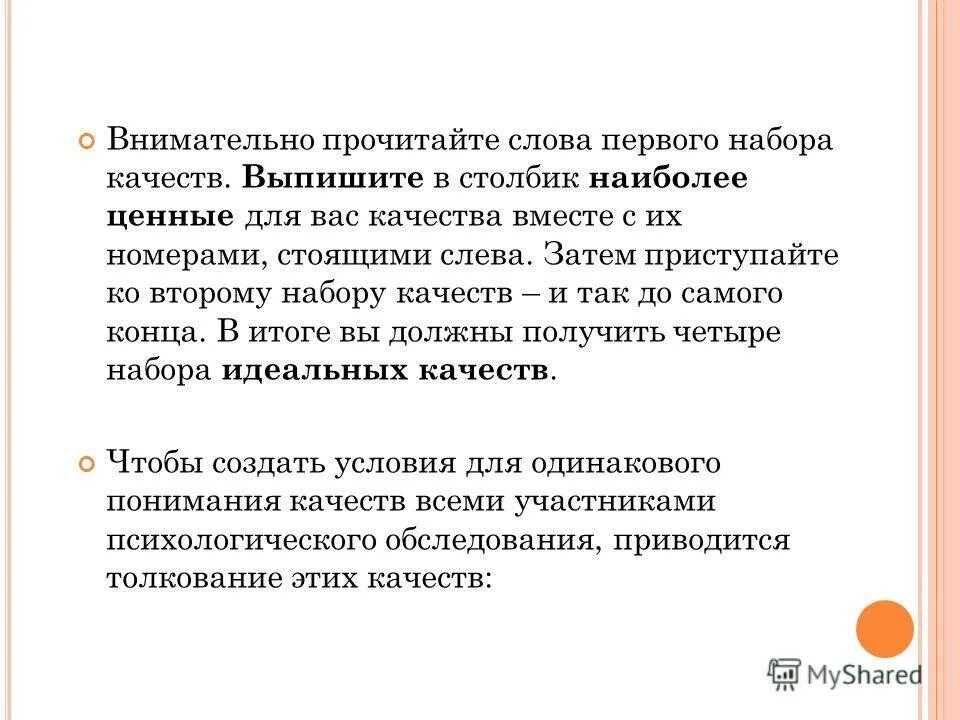 Внимательно прочитайте слова первого набора качеств. Выпишите в столбик наиболее ценные для вас качества вместе с их номерами, стоящими слева. Затем приступайте ко второму набору качеств – и так до самого конца. В итоге вы должны получить четыре набора идеальных качеств.

Чтобы создать условия для одинакового понимания качеств всеми участниками психологического обследования, приводится толкование этих качеств:

MyShared